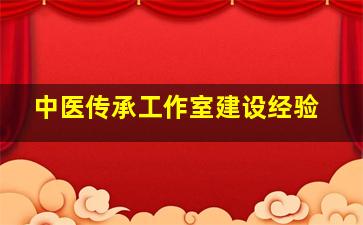 中医传承工作室建设经验